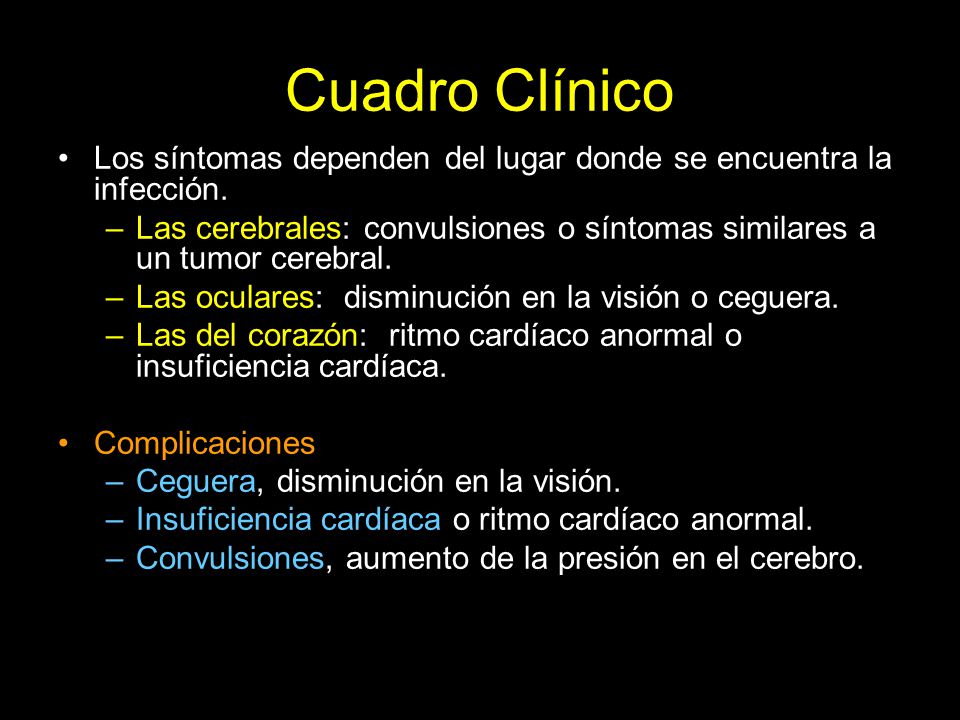 Cuadro Clínico

• Los síntomas dependen del lugar donde se encuentra la infección.
– Las cerebrales: convulsiones o síntomas similares a un tumor cerebral.
– Las oculares: disminución en la visión o ceguera.
– Las del corazón: ritmo cardíaco anormal o insuficiencia cardíaca.

• Complicaciones
– Ceguera, disminución en la visión.
– Insuficiencia cardíaca o ritmo cardíaco anormal.
– Convulsiones, aumento de la presión en el cerebro.